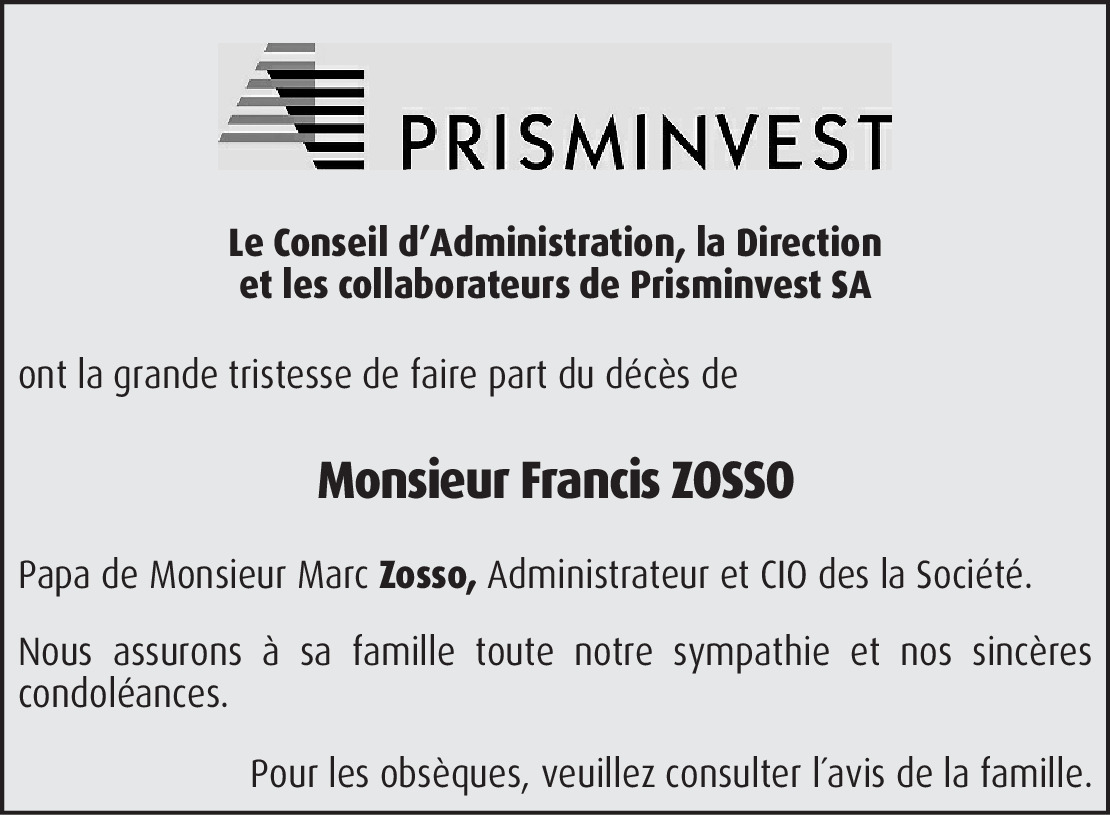 PRISMINVEST

Le Conseil d'Administration, la Direction
et les collaborateurs de Prisminvest SA

ont la grande tristesse de faire part du décès de

Monsieur Francis ZOSSO

Papa de Monsieur Marc Zosso, Administrateur et CIO des la Société.

Nous assurons à sa famille toute notre sympathie et nos sincères condoléances.

Pour les obsèques, veuillez consulter l'avis de la famille.